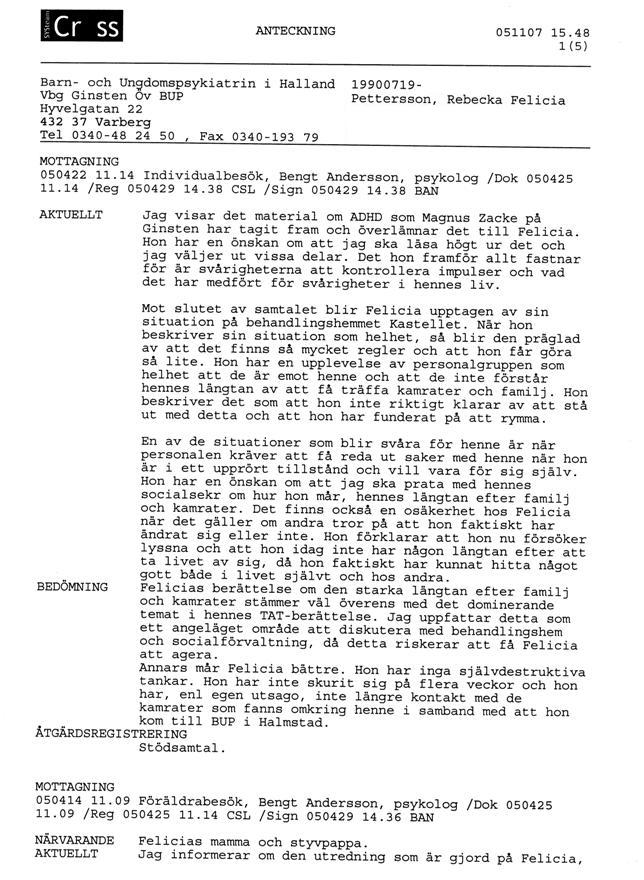 SYSteam Cr ss

ANTECKNING

051107 15.48
1(5)

Barn- och Ungdomspsykiatrin i Halland
Vbg Ginsten Öv BUP
Hyvelgatan 22
432 37 Varberg
Tel 0340-48 24 50 , Fax 0340-193 79

19900719-
Pettersson, Rebecka Felicia

MOTTAGNING
050422 11.14 Individualbesök, Bengt Andersson, psykolog /Dok 050425 11.14 /Reg 050429 14.38 CSL /Sign 050429 14.38 BAN

AKTUELLT

Jag visar det material om ADHD som Magnus Zacke på Ginsten har tagit fram och överlämnar det till Felicia. Hon har en önskan om att jag ska läsa högt ur det och jag väljer ut vissa delar. Det hon framför allt fastnar för är svårigheterna att kontrollera impulser och vad det har medfört för svårigheter i hennes liv.

Mot slutet av samtalet blir Felicia upptagen av sin situation på behandlingshemmet Kastellet. När hon beskriver sin situation som helhet, så blir den präglad av att det finns så mycket regler och att hon får göra så lite. Hon har en upplevelse av personalgruppen som helhet att de är emot henne och att de inte förstår hennes längtan av att få träffa kamrater och familj. Hon beskriver det som att hon inte riktigt klarar av att stå ut med detta och att hon har funderat på att rymma.

En av de situationer som blir svåra för henne är när personalen kräver att få reda ut saker med henne när hon är i ett upprört tillstånd och vill vara för sig själv. Hon har en önskan om att jag ska prata med hennes socialsekr om hur hon mår, hennes längtan efter familj och kamrater. Det finns också en osäkerhet hos Felicia när det gäller om andra tror på att hon faktiskt har ändrat sig eller inte. Hon förklarar att hon nu försöker lyssna och att hon idag inte har någon längtan efter att ta livet av sig, då hon faktiskt har kunnat hitta något gott både i livet självt och hos andra.

BEDÖMNING

Felicias berättelse om den starka längtan efter familj och kamrater stämmer väl överens med det dominerande temat i hennes TAT-berättelse. Jag uppfattar detta som ett angeläget område att diskutera med behandlingshem och socialförvaltning, då detta riskerar att få Felicia att agera.
Annars mår Felicia bättre. Hon har inga självdestruktiva tankar. Hon har inte skurit sig på flera veckor och hon har, enl egen utsago, inte längre kontakt med de kamrater som fanns omkring henne i samband med att hon kom till BUP i Halmstad.

ÅTGÄRDSREGISTRERING
Stödsamtal.

MOTTAGNING
050414 11.09 Föräldrabesök, Bengt Andersson, psykolog /Dok 050425 11.09 /Reg 050425 11.14 CSL /Sign 050429 14.36 BAN

NÄRVARANDE
Felicias mamma och styvpappa.
AKTUELLT
Jag informerar om den utredning som är gjord på Felicia,